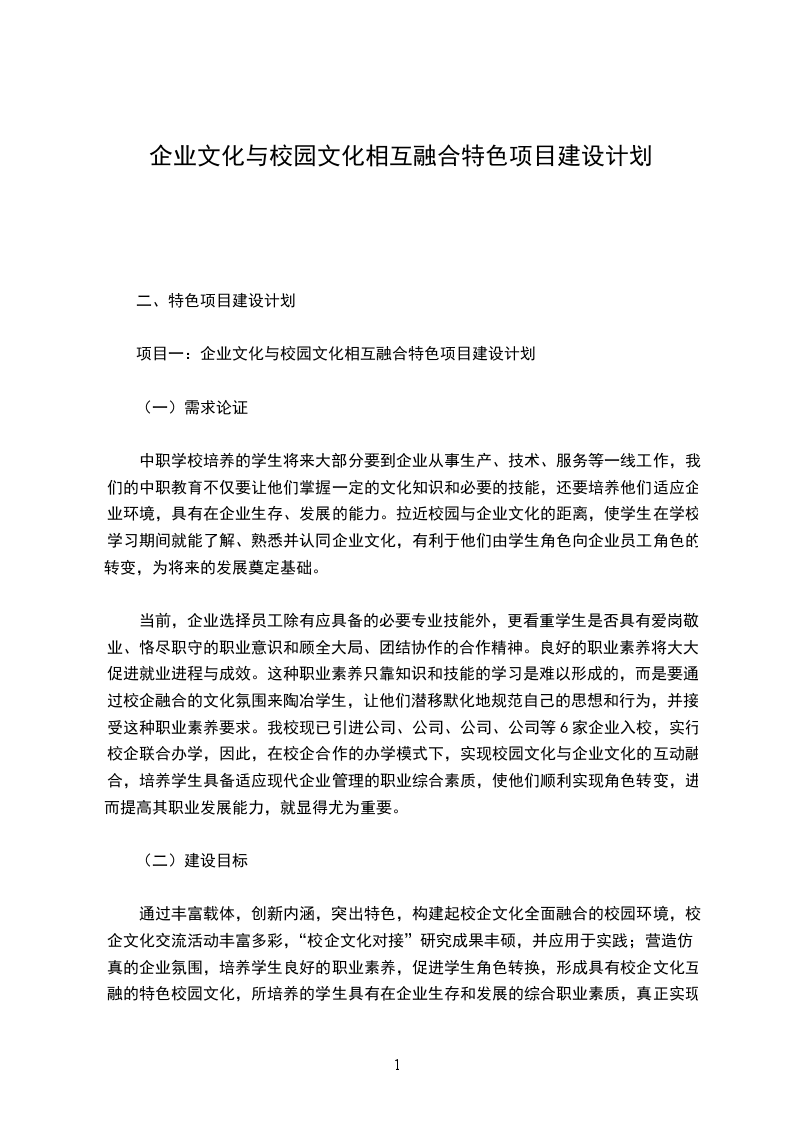 企业文化与校园文化相互融合特色项目建设计划

二、特色项目建设计划

项目一：企业文化与校园文化相互融合特色项目建设计划

（一）需求论证

中职学校培养的学生将来大部分要到企业从事生产、技术、服务等一线工作，我们的中职教育不仅要让他们掌握一定的文化知识和必要的技能，还要培养他们适应企业环境，具有在企业生存、发展的能力。拉近校园与企业文化的距离，使学生在学校学习期间就能了解、熟悉并认同企业文化，有利于他们由学生角色向企业员工角色的转变，为将来的发展奠定基础。

当前，企业选择员工除有应具备的必要专业技能外，更看重学生是否具有爱岗敬业、恪尽职守的职业意识和顾全大局、团结协作的合作精神。良好的职业素养将大大促进就业进程与成效。这种职业素养只靠知识和技能的学习是难以形成的，而是要通过校企融合的文化氛围来陶冶学生，让他们潜移默化地规范自己的思想和行为，并接受这种职业素养要求。我校现已引进公司、公司、公司、公司等6家企业入校，实行校企联合办学，因此，在校企合作的办学模式下，实现校园文化与企业文化的互动融合，培养学生具备适应现代企业管理的职业综合素质，使他们顺利实现角色转变，进而提高其职业发展能力，就显得尤为重要。

（二）建设目标

通过丰富载体，创新内涵，突出特色，构建起校企文化全面融合的校园环境，校企文化交流活动丰富多彩，“校企文化对接”研究成果丰硕，并应用于实践；营造仿真的企业氛围，培养学生良好的职业素养，促进学生角色转换，形成具有校企文化互融的特色校园文化，所培养的学生具有在企业生存和发展的综合职业素质，真正实现

1